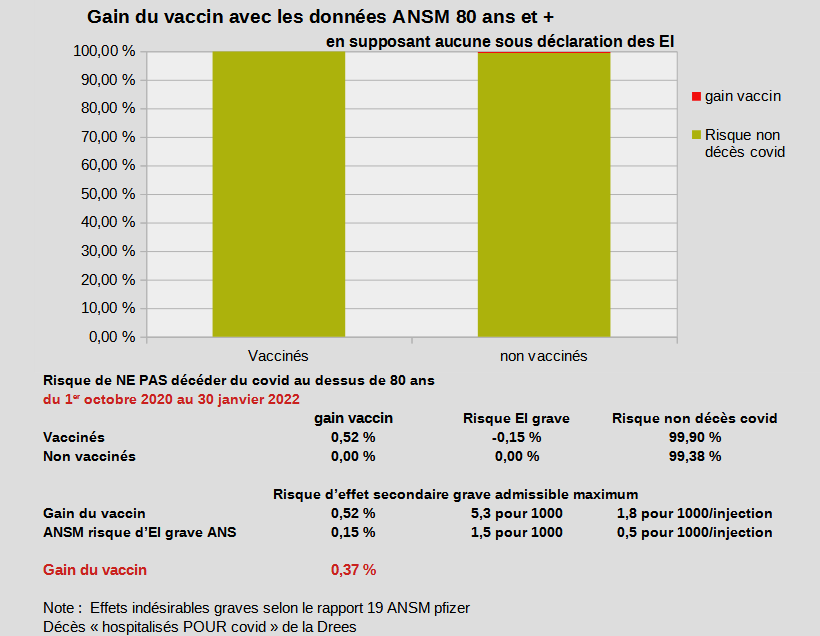 Gain du vaccin avec les données ANSM 80 ans et +
en supposant aucune sous déclaration des EI

100,00 %
90,00 %
80,00 %
70,00 %
60,00 %
50,00 %
40,00 %
30,00 %
20,00 %
10,00 %
0,00 %

Vaccinés
non vaccinés

gain vaccin
Risque non décès covid

Risque de NE PAS décéder du covid au dessus de 80 ans
du 1$^{er}$ octobre 2020 au 30 janvier 2022

| | gain vaccin | Risque EI grave | Risque non décès covid |
|---|---|---|---|
| Vaccinés | 0,52 % | -0,15 % | 99,90 % |
| Non vaccinés | 0,00 % | 0,00 % | 99,38 % |

Risque d'effet secondaire grave admissible maximum

| | | | |
|---|---|---|---|
| Gain du vaccin | 0,52 % | 5,3 pour 1000 | 1,8 pour 1000/injection |
| ANSM risque d'EI grave ANS | 0,15 % | 1,5 pour 1000 | 0,5 pour 1000/injection |

Gain du vaccin 0,37 %

Note : Effets indésirables graves selon le rapport 19 ANSM pfizer
Décès « hospitalisés POUR covid » de la Drees